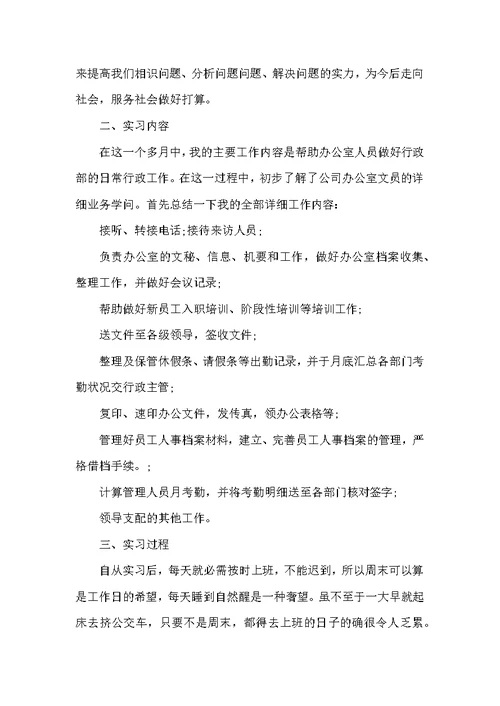 来提高我们相识问题、分析问题问题、解决问题的实力，为今后走向社会，服务社会做好打算。

二、实习内容

在这一个多月中，我的主要工作内容是帮助办公室人员做好行政部的日常行政工作。在这一过程中，初步了解了公司办公室文员的详细业务学问。首先总结一下我的全部详细工作内容：

接听、转接电话;接待来访人员；

负责办公室的文秘、信息、机要和工作，做好办公室档案收集、整理工作，并做好会议记录;

帮助做好新员工入职培训、阶段性培训等培训工作;

送文件至各级领导，签收文件;

整理及保管休假条、请假条等出勤记录，并于月底汇总各部门考勤状况交行政主管;

复印、速印办公文件，发传真，领办公表格等;

管理好员工人事档案材料，建立、完善员工人事档案的管理，严格借档手续。;

计算管理人员月考勤，并将考勤明细送至各部门核对签字;

领导支配的其他工作。

三、实习过程

自从实习后，每天就必需按时上班，不能迟到，所以周末可以算是工作日的希望，每天睡到自然醒是一种奢望。虽不至于一大早就起床去挤公交车，只要不是周末，都得去上班的日子的确很令人乏累。